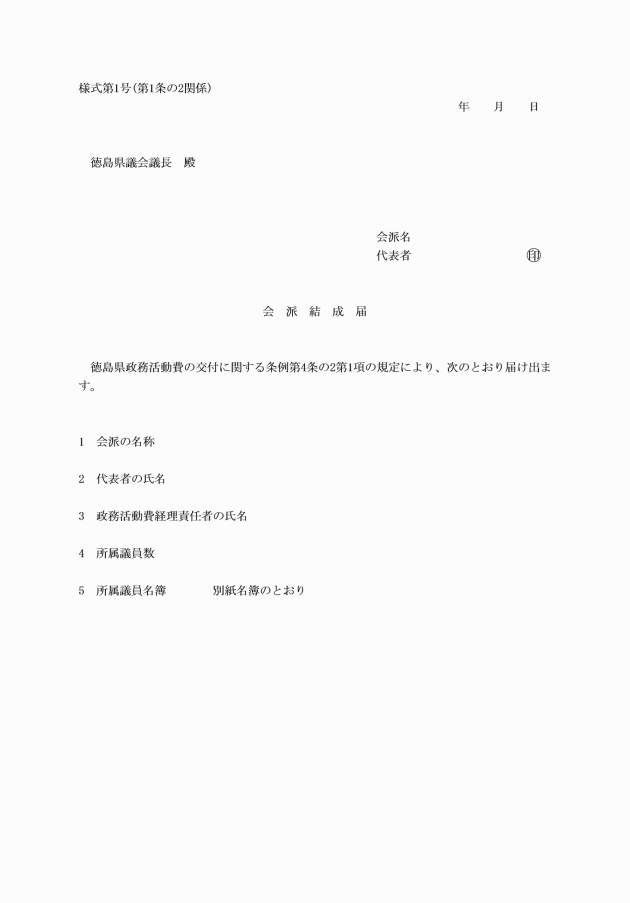 様式第1号（第1条の2関係）

年　月　日

徳島県議会議長　殿

会派名
代表者　㊞

会　派　結　成　届

徳島県政務活動費の交付に関する条例第4条の2第1項の規定により、次のとおり届け出ます。

1　会派の名称

2　代表者の氏名

3　政務活動費経理責任者の氏名

4　所属議員数

5　所属議員名簿　別紙名簿のとおり